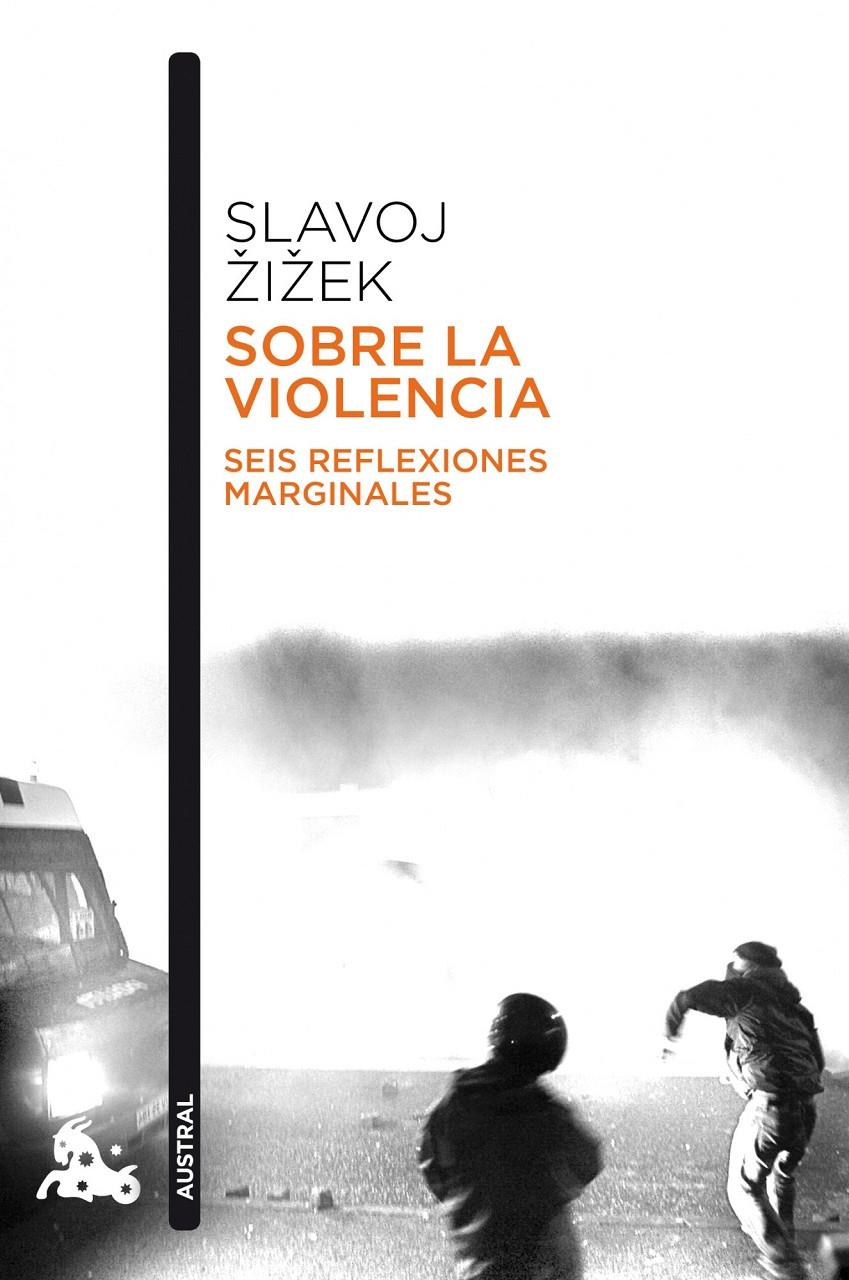 SLAVOJ
ŽIŽEK
SOBRE LA VIOLENCIA
SEIS REFLEXIONES MARGINALES

AUSTRAL